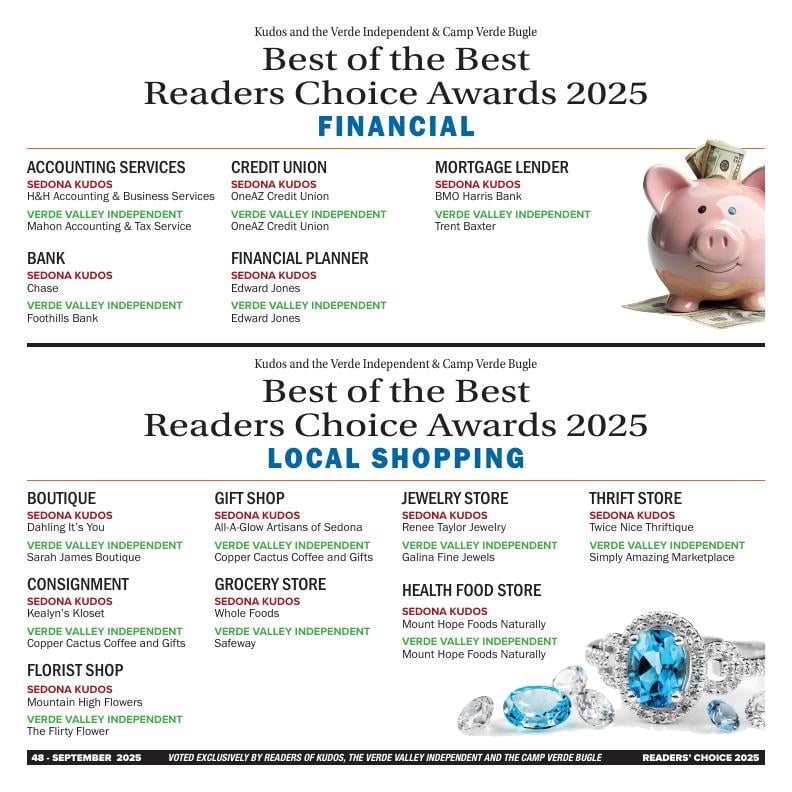 Kudos and the Verde Independent & Camp Verde Bugle

Best of the Best
Readers Choice Awards 2025

FINANCIAL

ACCOUNTING SERVICES
SEDONA KUDOS
H&H Accounting & Business Services
VERDE VALLEY INDEPENDENT
Mahon Accounting & Tax Service

BANK
SEDONA KUDOS
Chase
VERDE VALLEY INDEPENDENT
Foothills Bank

CREDIT UNION
SEDONA KUDOS
OneAZ Credit Union
VERDE VALLEY INDEPENDENT
OneAZ Credit Union

FINANCIAL PLANNER
SEDONA KUDOS
Edward Jones
VERDE VALLEY INDEPENDENT
Edward Jones

MORTGAGE LENDER
SEDONA KUDOS
BMO Harris Bank
VERDE VALLEY INDEPENDENT
Trent Baxter

Kudos and the Verde Independent & Camp Verde Bugle

Best of the Best
Readers Choice Awards 2025

LOCAL SHOPPING

BOUTIQUE
SEDONA KUDOS
Dahling It's You
VERDE VALLEY INDEPENDENT
Sarah James Boutique

CONSIGNMENT
SEDONA KUDOS
Kealyn's Kloset
VERDE VALLEY INDEPENDENT
Copper Cactus Coffee and Gifts

FLORIST SHOP
SEDONA KUDOS
Mountain High Flowers
VERDE VALLEY INDEPENDENT
The Flirty Flower

GIFT SHOP
SEDONA KUDOS
All-A-Glow Artisans of Sedona
VERDE VALLEY INDEPENDENT
Copper Cactus Coffee and Gifts

GROCERY STORE
SEDONA KUDOS
Whole Foods
VERDE VALLEY INDEPENDENT
Safeway

JEWELRY STORE
SEDONA KUDOS
Renee Taylor Jewelry
VERDE VALLEY INDEPENDENT
Galina Fine Jewels

HEALTH FOOD STORE
SEDONA KUDOS
Mount Hope Foods Naturally
VERDE VALLEY INDEPENDENT
Mount Hope Foods Naturally

THRIFT STORE
SEDONA KUDOS
Twice Nice Thriftique
VERDE VALLEY INDEPENDENT
Simply Amazing Marketplace

48 - SEPTEMBER 2025 VOTED EXCLUSIVELY BY READERS OF KUDOS, THE VERDE VALLEY INDEPENDENT AND THE CAMP VERDE BUGLE READERS' CHOICE 2025